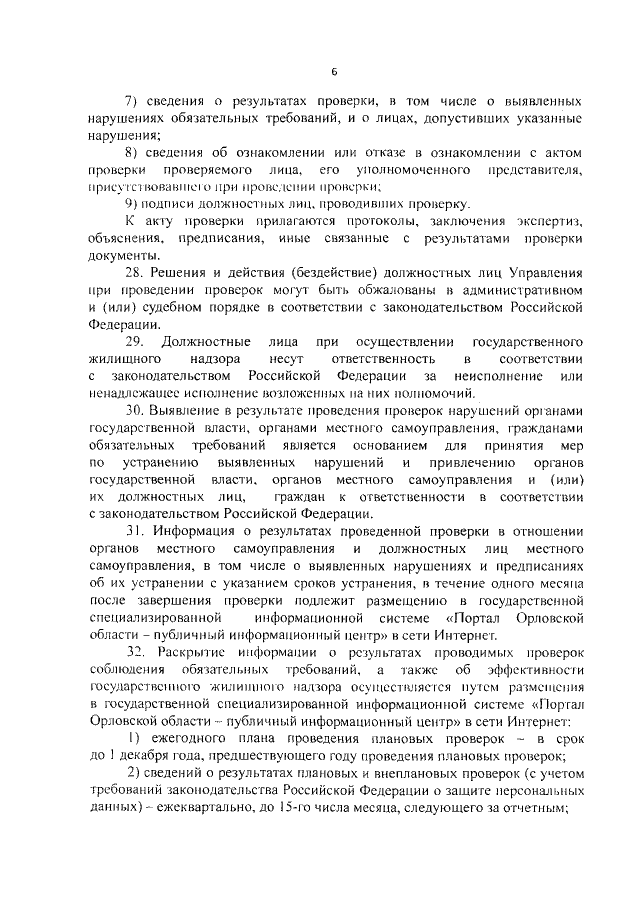 6

7) сведения о результатах проверки, в том числе о выявленных нарушениях обязательных требований, и о лицах, допустивших указанные нарушения;

8) сведения об ознакомлении или отказе в ознакомлении с актом проверки проверяемого лица, его уполномоченного представителя, присутствовавшего при проведении проверки;

9) подписи должностных лиц, проводивших проверку.

К акту проверки прилагаются протоколы, заключения экспертиз, объяснения, предписания, иные связанные с результатами проверки документы.

28. Решения и действия (бездействие) должностных лиц Управления при проведении проверок могут быть обжалованы в административном и (или) судебном порядке в соответствии с законодательством Российской Федерации.

29. Должностные лица при осуществлении государственного жилищного надзора несут ответственность в соответствии с законодательством Российской Федерации за неисполнение или ненадлежащее исполнение возложенных на них полномочий.

30. Выявление в результате проведения проверок нарушений органами государственной власти, органами местного самоуправления, гражданами обязательных требований является основанием для принятия мер по устранению выявленных нарушений и привлечению органов государственной власти, органов местного самоуправления и (или) их должностных лиц, граждан к ответственности в соответствии с законодательством Российской Федерации.

31. Информация о результатах проведенной проверки в отношении органов местного самоуправления и должностных лиц местного самоуправления, в том числе о выявленных нарушениях и предписаниях об их устранении с указанием сроков устранения, в течение одного месяца после завершения проверки подлежит размещению в государственной специализированной информационной системе «Портал Орловской области – публичный информационный центр» в сети Интернет.

32. Раскрытие информации о результатах проводимых проверок соблюдения обязательных требований, а также об эффективности государственного жилищного надзора осуществляется путем размещения в государственной специализированной информационной системе «Портал Орловской области – публичный информационный центр» в сети Интернет:

1) ежегодного плана проведения плановых проверок – в срок до 1 декабря года, предшествующего году проведения плановых проверок;

2) сведений о результатах плановых и внеплановых проверок (с учетом требований законодательства Российской Федерации о защите персональных данных) – ежеквартально, до 15-го числа месяца, следующего за отчетным;